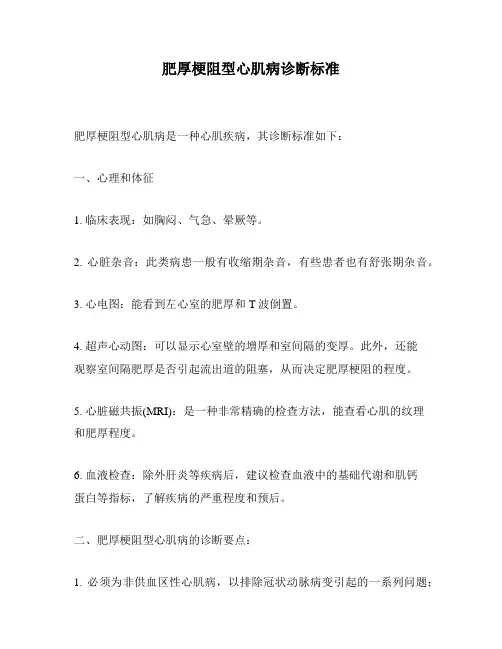 肥厚梗阻型心肌病诊断标准

肥厚梗阻型心肌病是一种心肌疾病，其诊断标准如下：

一、心理和体征

1. 临床表现：如胸闷、气急、晕厥等。

2. 心脏杂音：此类病患一般有收缩期杂音，有些患者也有舒张期杂音。

3. 心电图：能看到左心室的肥厚和 T 波倒置。

4. 超声心动图：可以显示心室壁的增厚和室间隔的变厚。此外，还能观察室间隔肥厚是否引起流出道的阻塞，从而决定肥厚梗阻的程度。

5. 心脏磁共振(MRI)：是一种非常精确的检查方法，能查看心肌的纹理和肥厚程度。

6. 血液检查：除外肝炎等疾病后，建议检查血液中的基础代谢和肌钙蛋白等指标，了解疾病的严重程度和预后。

二、肥厚梗阻型心肌病的诊断要点：

1. 必须为非供血区性心肌病，以排除冠状动脉病变引起的一系列问题；